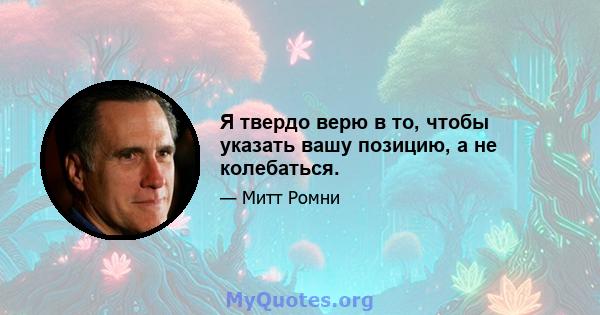 Я твердо верю в то, чтобы указать вашу позицию, а не колебаться.

— Митт Ромни

MyQuotes.org